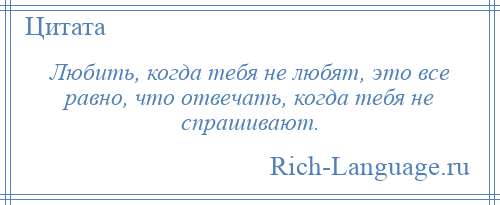 Цитата

Любить, когда тебя не любят, это все равно, что отвечать, когда тебя не спрашивают.

Rich-Language.ru